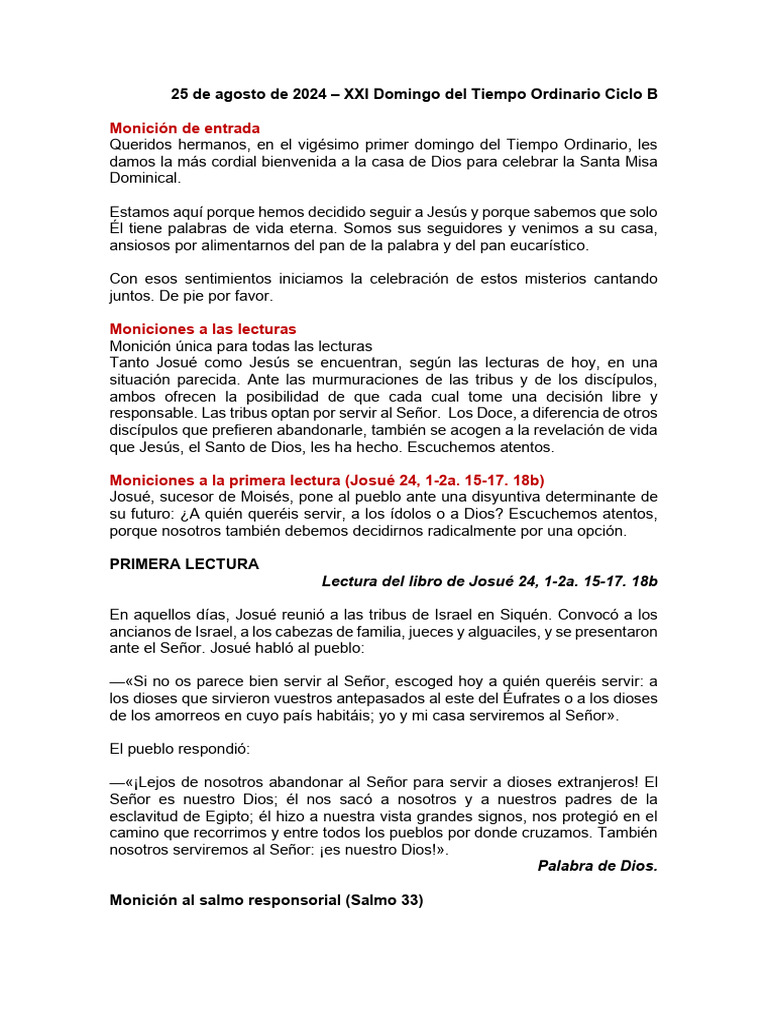 25 de agosto de 2024 – XXI Domingo del Tiempo Ordinario Ciclo B

Monición de entrada
Queridos hermanos, en el vigésimo primer domingo del Tiempo Ordinario, les damos la más cordial bienvenida a la casa de Dios para celebrar la Santa Misa Dominical.

Estamos aquí porque hemos decidido seguir a Jesús y porque sabemos que solo Él tiene palabras de vida eterna. Somos sus seguidores y venimos a su casa, ansiosos por alimentarnos del pan de la palabra y del pan eucarístico.

Con esos sentimientos iniciamos la celebración de estos misterios cantando juntos. De pie por favor.

Moniciones a las lecturas
Monición única para todas las lecturas
Tanto Josué como Jesús se encuentran, según las lecturas de hoy, en una situación parecida. Ante las murmuraciones de las tribus y de los discípulos, ambos ofrecen la posibilidad de que cada cual tome una decisión libre y responsable. Las tribus optan por servir al Señor. Los Doce, a diferencia de otros discípulos que prefieren abandonarle, también se acogen a la revelación de vida que Jesús, el Santo de Dios, les ha hecho. Escuchemos atentos.

Moniciones a la primera lectura (Josué 24, 1-2a. 15-17. 18b)
Josué, sucesor de Moisés, pone al pueblo ante una disyuntiva determinante de su futuro: ¿A quién queréis servir, a los ídolos o a Dios? Escuchemos atentos, porque nosotros también debemos decidirnos radicalmente por una opción.

PRIMERA LECTURA
Lectura del libro de Josué 24, 1-2a. 15-17. 18b

En aquellos días, Josué reunió a las tribus de Israel en Siquén. Convocó a los ancianos de Israel, a los cabezas de familia, jueces y alguaciles, y se presentaron ante el Señor. Josué habló al pueblo:

—«Si no os parece bien servir al Señor, escoged hoy a quién queréis servir: a los dioses que sirvieron vuestros antepasados al este del Éufrates o a los dioses de los amorreos en cuyo país habitáis; yo y mi casa serviremos al Señor».

El pueblo respondió:

—«¡Lejos de nosotros abandonar al Señor para servir a dioses extranjeros! El Señor es nuestro Dios; él nos sacó a nosotros y a nuestros padres de la esclavitud de Egipto; él hizo a nuestra vista grandes signos, nos protegió en el camino que recorrimos y entre todos los pueblos por donde cruzamos. También nosotros serviremos al Señor: ¡es nuestro Dios!».
Palabra de Dios.

Monición al salmo responsorial (Salmo 33)